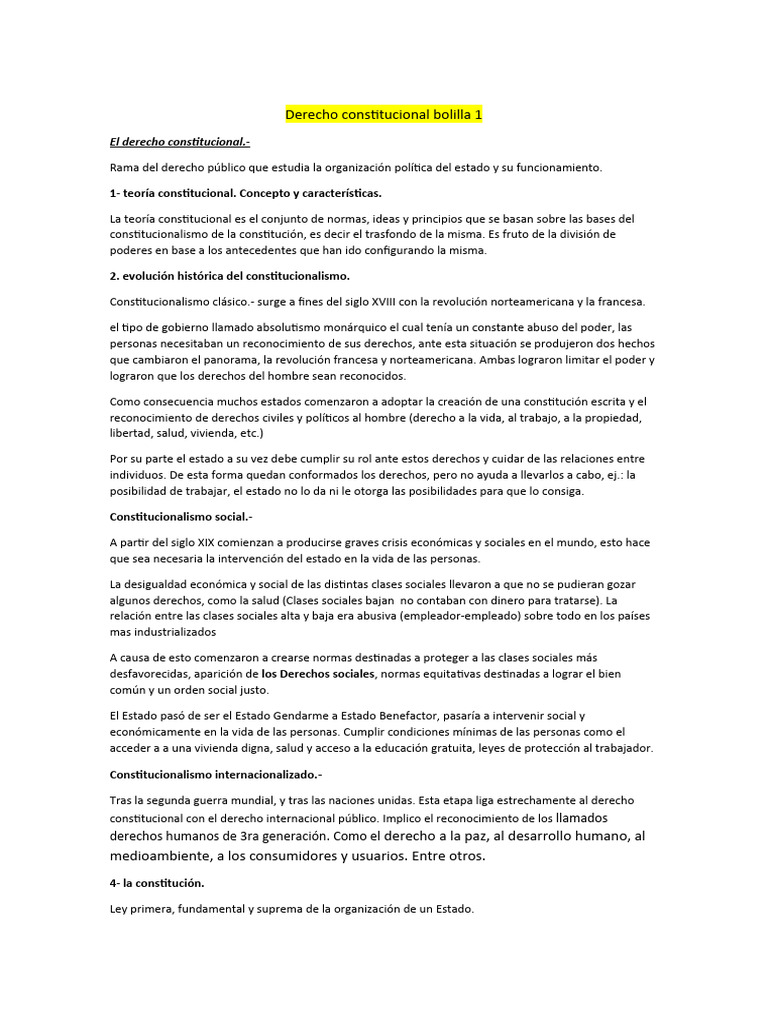 Derecho constitucional bolilla 1

El derecho constitucional.-

Rama del derecho público que estudia la organización política del estado y su funcionamiento.

1- teoría constitucional. Concepto y características.

La teoría constitucional es el conjunto de normas, ideas y principios que se basan sobre las bases del constitucionalismo de la constitución, es decir el trasfondo de la misma. Es fruto de la división de poderes en base a los antecedentes que han ido configurando la misma.

2. evolución histórica del constitucionalismo.

Constitucionalismo clásico.- surge a fines del siglo XVIII con la revolución norteamericana y la francesa.

el tipo de gobierno llamado absolutismo monárquico el cual tenía un constante abuso del poder, las personas necesitaban un reconocimiento de sus derechos, ante esta situación se produjeron dos hechos que cambiaron el panorama, la revolución francesa y norteamericana. Ambas lograron limitar el poder y lograron que los derechos del hombre sean reconocidos.

Como consecuencia muchos estados comenzaron a adoptar la creación de una constitución escrita y el reconocimiento de derechos civiles y políticos al hombre (derecho a la vida, al trabajo, a la propiedad, libertad, salud, vivienda, etc.)

Por su parte el estado a su vez debe cumplir su rol ante estos derechos y cuidar de las relaciones entre individuos. De esta forma quedan conformados los derechos, pero no ayuda a llevarlos a cabo, ej.: la posibilidad de trabajar, el estado no lo da ni le otorga las posibilidades para que lo consiga.

Constitucionalismo social.-

A partir del siglo XIX comienzan a producirse graves crisis económicas y sociales en el mundo, esto hace que sea necesaria la intervención del estado en la vida de las personas.

La desigualdad económica y social de las distintas clases sociales llevaron a que no se pudieran gozar algunos derechos, como la salud (Clases sociales bajan no contaban con dinero para tratarse). La relación entre las clases sociales alta y baja era abusiva (empleador-empleado) sobre todo en los países mas industrializados

A causa de esto comenzaron a crearse normas destinadas a proteger a las clases sociales más desfavorecidas, aparición de los Derechos sociales, normas equitativas destinadas a lograr el bien común y un orden social justo.

El Estado pasó de ser el Estado Gendarme a Estado Benefactor, pasaría a intervenir social y económicamente en la vida de las personas. Cumplir condiciones mínimas de las personas como el acceder a a una vivienda digna, salud y acceso a la educación gratuita, leyes de protección al trabajador.

Constitucionalismo internacionalizado.-

Tras la segunda guerra mundial, y tras las naciones unidas. Esta etapa liga estrechamente al derecho constitucional con el derecho internacional público. Implico el reconocimiento de los llamados derechos humanos de 3ra generación. Como el derecho a la paz, al desarrollo humano, al medioambiente, a los consumidores y usuarios. Entre otros.

4- la constitución.

Ley primera, fundamental y suprema de la organización de un Estado.